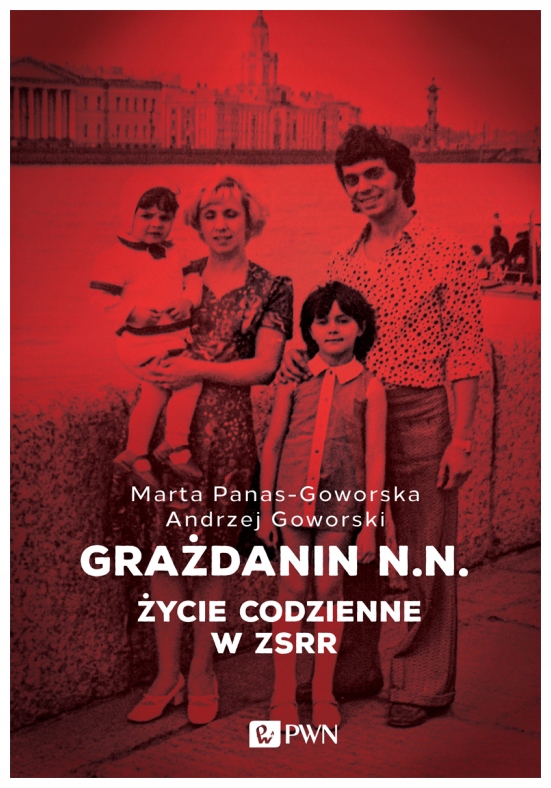 Marta Panas-Goworska
Andrzej Goworski

GRAŻDANIN N.N.

ŻYCIE CODZIENNE W ZSRR

PWN